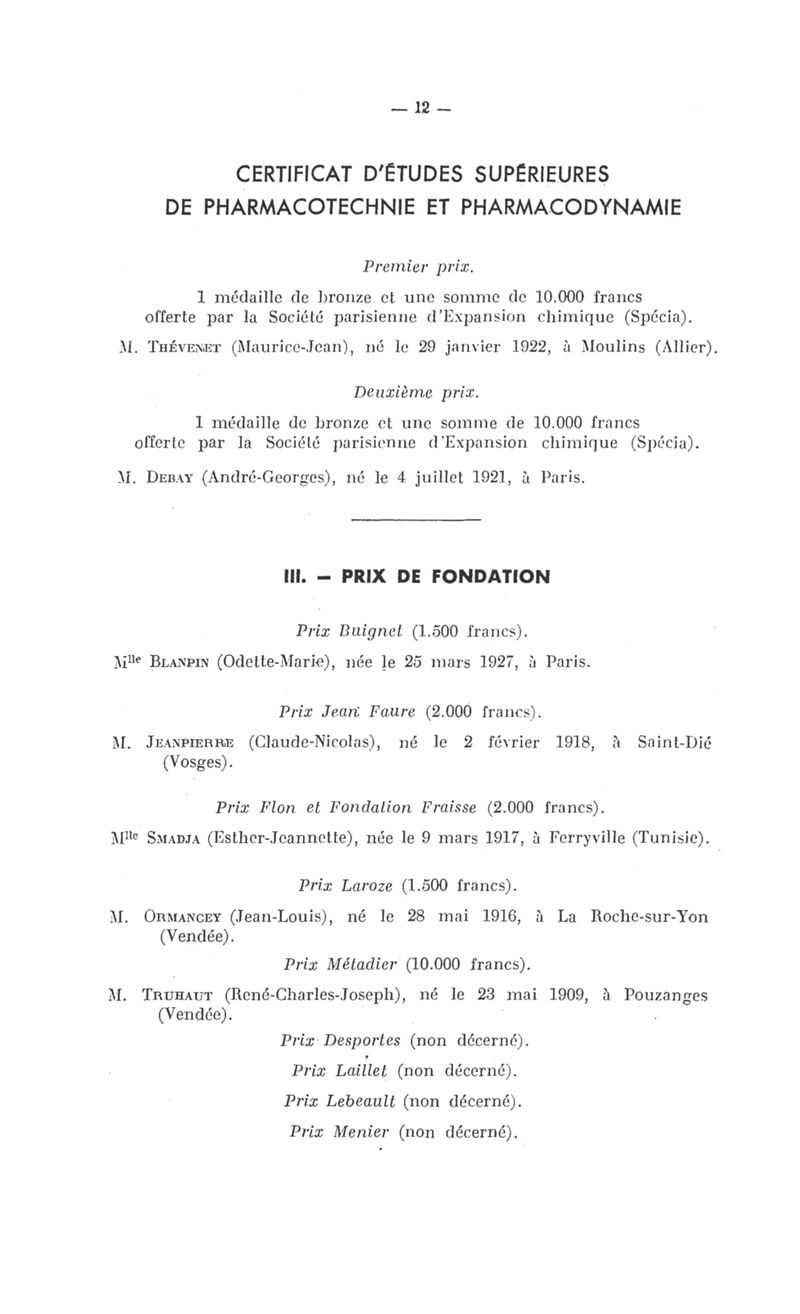 — 12 —

CERTIFICAT D'ÉTUDES SUPÉRIEURES
DE PHARMACOTECHNIE ET PHARMACODYNAMIE

Premier prix.

1 médaille de bronze et une somme de 10.000 francs offerte par la Société parisienne d'Expansion chimique (Spécia).

M. Thévenet (Maurice-Jean), né le 29 janvier 1922, à Moulins (Allier).

Deuxième prix.

1 médaille de bronze et une somme de 10.000 francs offerte par la Société parisienne d'Expansion chimique (Spécia).

M. Debay (André-Georges), né le 4 juillet 1921, à Paris.

III. — PRIX DE FONDATION

Prix Buignet (1.500 francs).

Mlle Blanpin (Odette-Marie), née le 25 mars 1927, à Paris.

Prix Jean Faure (2.000 francs).

M. Jeanpierre (Claude-Nicolas), né le 2 février 1918, à Saint-Dié (Vosges).

Prix Flon et Fondation Fraisse (2.000 francs).

Mlle Smadja (Esther-Jeannette), née le 9 mars 1917, à Ferryville (Tunisie).

Prix Laroze (1.500 francs).

M. Ormancey (Jean-Louis), né le 28 mai 1916, à La Roche-sur-Yon (Vendée).

Prix Métadier (10.000 francs).

M. Truhaut (René-Charles-Joseph), né le 23 mai 1909, à Pouzanges (Vendée).

Prix Desportes (non décerné).

Prix Laillet (non décerné).

Prix Lebeault (non décerné).

Prix Menier (non décerné).